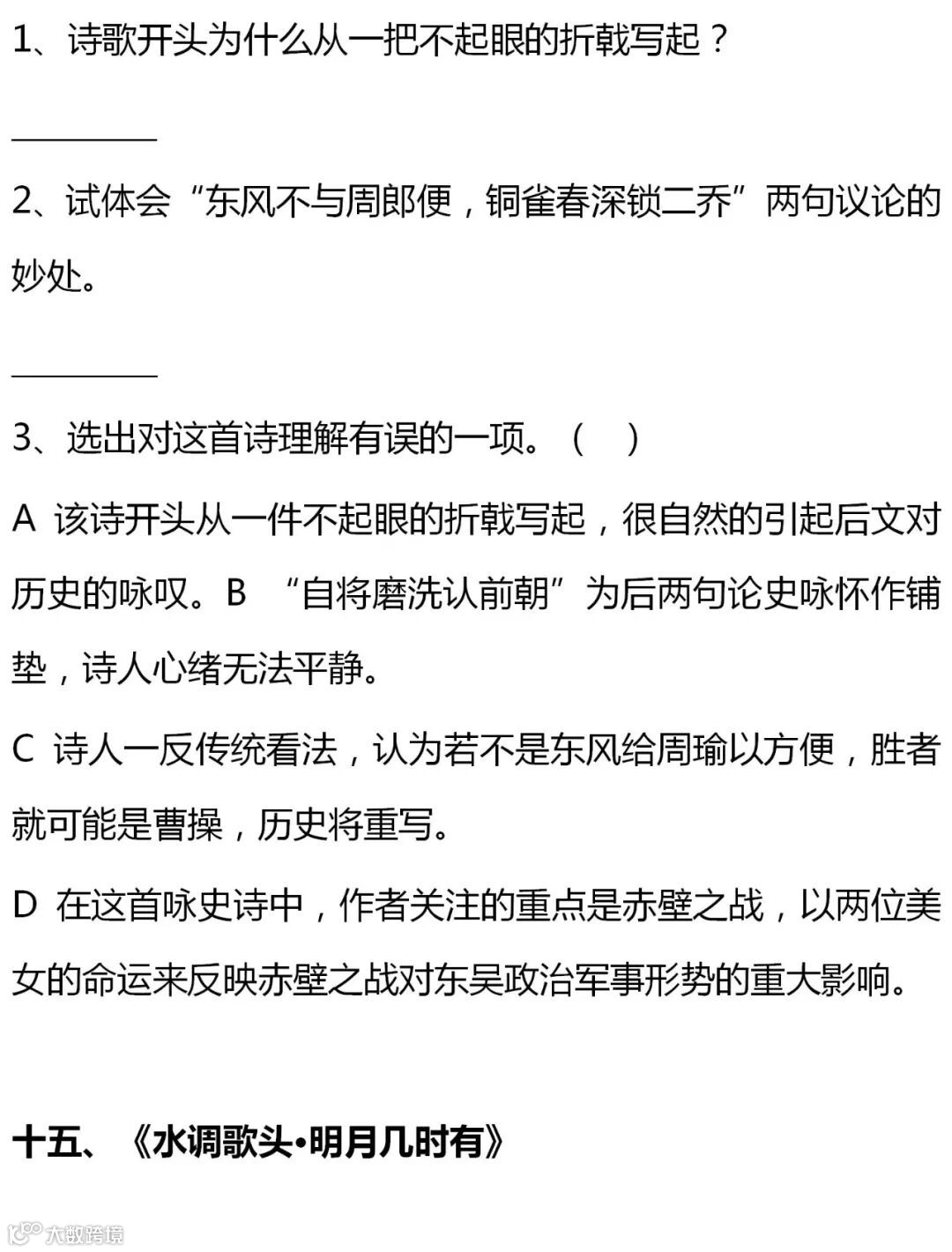 1、诗歌开头为什么从一把不起眼的折戟写起？

________

2、试体会“东风不与周郎便，铜雀春深锁二乔”两句议论的妙处。

________

3、选出对这首诗理解有误的一项。（ ）

A 该诗开头从一件不起眼的折戟写起，很自然的引起后文对历史的咏叹。B “自将磨洗认前朝”为后两句论史咏怀作铺垫，诗人心绪无法平静。

C 诗人一反传统看法，认为若不是东风给周瑜以方便，胜者就可能是曹操，历史将重写。

D 在这首咏史诗中，作者关注的重点是赤壁之战，以两位美女的命运来反映赤壁之战对东吴政治军事形势的重大影响。

十五、《水调歌头•明月几时有》

大数跨境